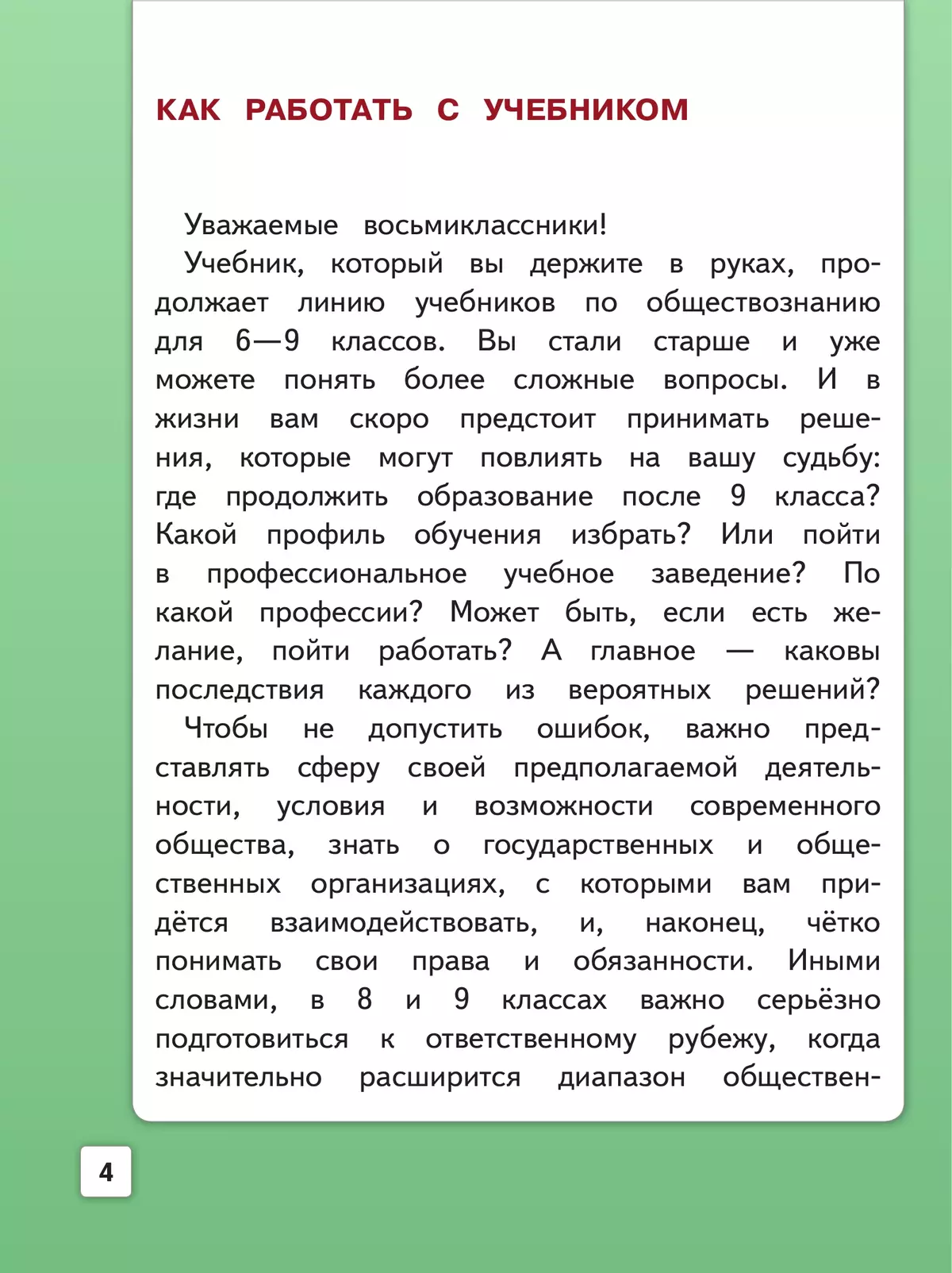 КАК РАБОТАТЬ С УЧЕБНИКОМ

Уважаемые восьмиклассники!

Учебник, который вы держите в руках, продолжает линию учебников по обществознанию для 6—9 классов. Вы стали старше и уже можете понять более сложные вопросы. И в жизни вам скоро предстоит принимать решения, которые могут повлиять на вашу судьбу: где продолжить образование после 9 класса? Какой профиль обучения избрать? Или пойти в профессиональное учебное заведение? По какой профессии? Может быть, если есть желание, пойти работать? А главное — каковы последствия каждого из вероятных решений?

Чтобы не допустить ошибок, важно представлять сферу своей предполагаемой деятельности, условия и возможности современного общества, знать о государственных и общественных организациях, с которыми вам придётся взаимодействовать, и, наконец, чётко понимать свои права и обязанности. Иными словами, в 8 и 9 классах важно серьёзно подготовиться к ответственному рубежу, когда значительно расширится диапазон обществен-

4